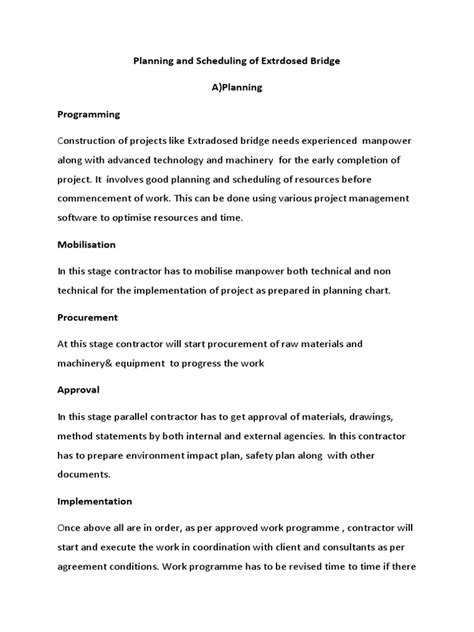 Planning and Scheduling of Extrdosed Bridge

A)Planning

Programming

Construction of projects like Extradosed bridge needs experienced manpower along with advanced technology and machinery for the early completion of project. It involves good planning and scheduling of resources before commencement of work. This can be done using various project management software to optimise resources and time.

Mobilisation

In this stage contractor has to mobilise manpower both technical and non technical for the implementation of project as prepared in planning chart.

Procurement

At this stage contractor will start procurement of raw materials and machinery& equipment to progress the work

Approval

In this stage parallel contractor has to get approval of materials, drawings, method statements by both internal and external agencies. In this contractor has to prepare environment impact plan, safety plan along with other documents.

Implementation

Once above all are in order, as per approved work programme , contractor will start and execute the work in coordination with client and consultants as per agreement conditions. Work programme has to be revised time to time if there